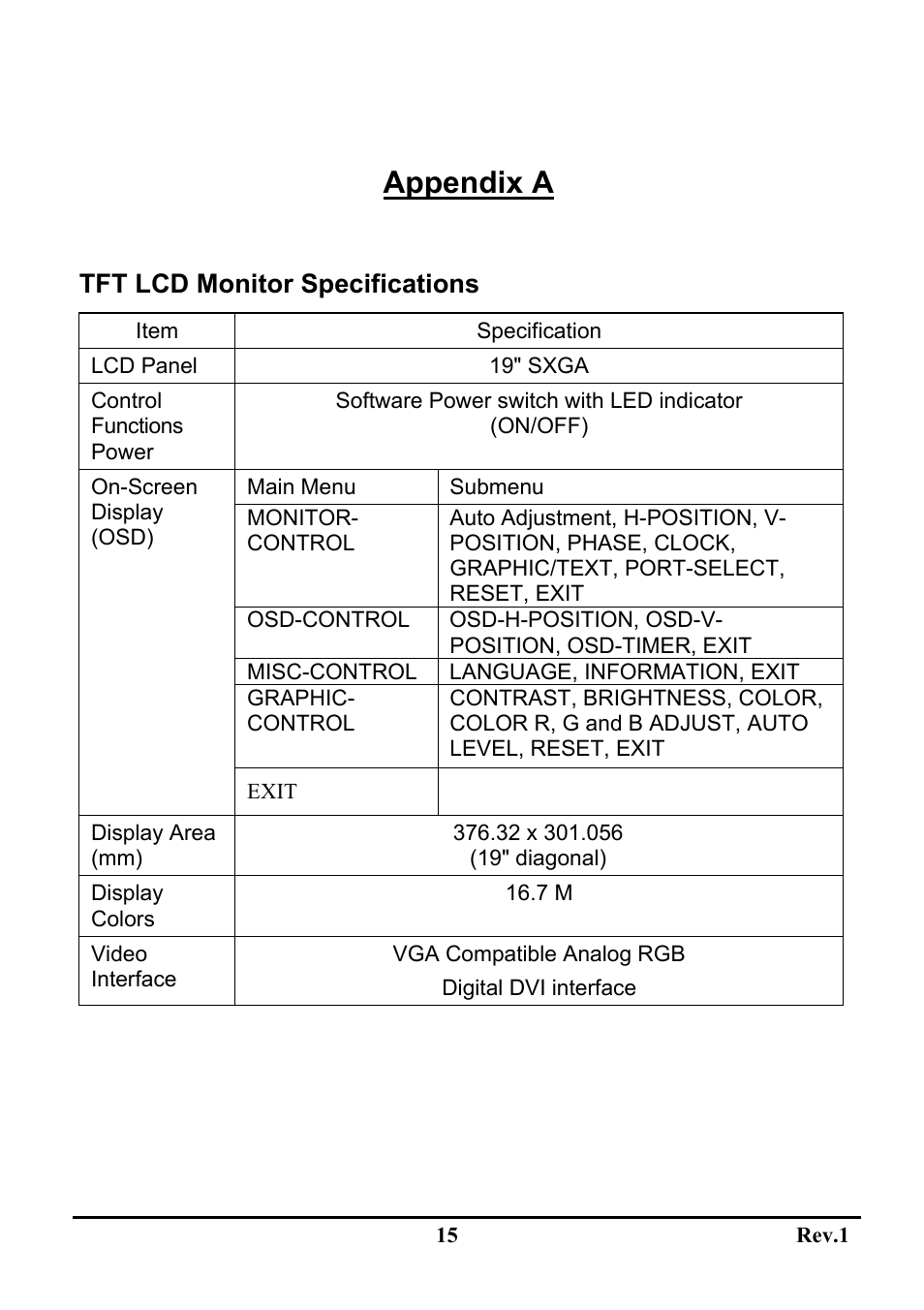 Appendix A

TFT LCD Monitor Specifications

| Item | Specification | |
|---|---|---|
| LCD Panel | 19" SXGA | |
| Control Functions Power | Software Power switch with LED indicator (ON/OFF) | |
| On-Screen Display (OSD) | Main Menu | Submenu |
| | MONITOR-CONTROL | Auto Adjustment, H-POSITION, V-POSITION, PHASE, CLOCK, GRAPHIC/TEXT, PORT-SELECT, RESET, EXIT |
| | OSD-CONTROL | OSD-H-POSITION, OSD-V-POSITION, OSD-TIMER, EXIT |
| | MISC-CONTROL | LANGUAGE, INFORMATION, EXIT |
| | GRAPHIC-CONTROL | CONTRAST, BRIGHTNESS, COLOR, COLOR R, G and B ADJUST, AUTO LEVEL, RESET, EXIT |
| | EXIT | |
| Display Area (mm) | 376.32 x 301.056 (19" diagonal) | |
| Display Colors | 16.7 M | |
| Video Interface | VGA Compatible Analog RGB Digital DVI interface | |

15 Rev.1